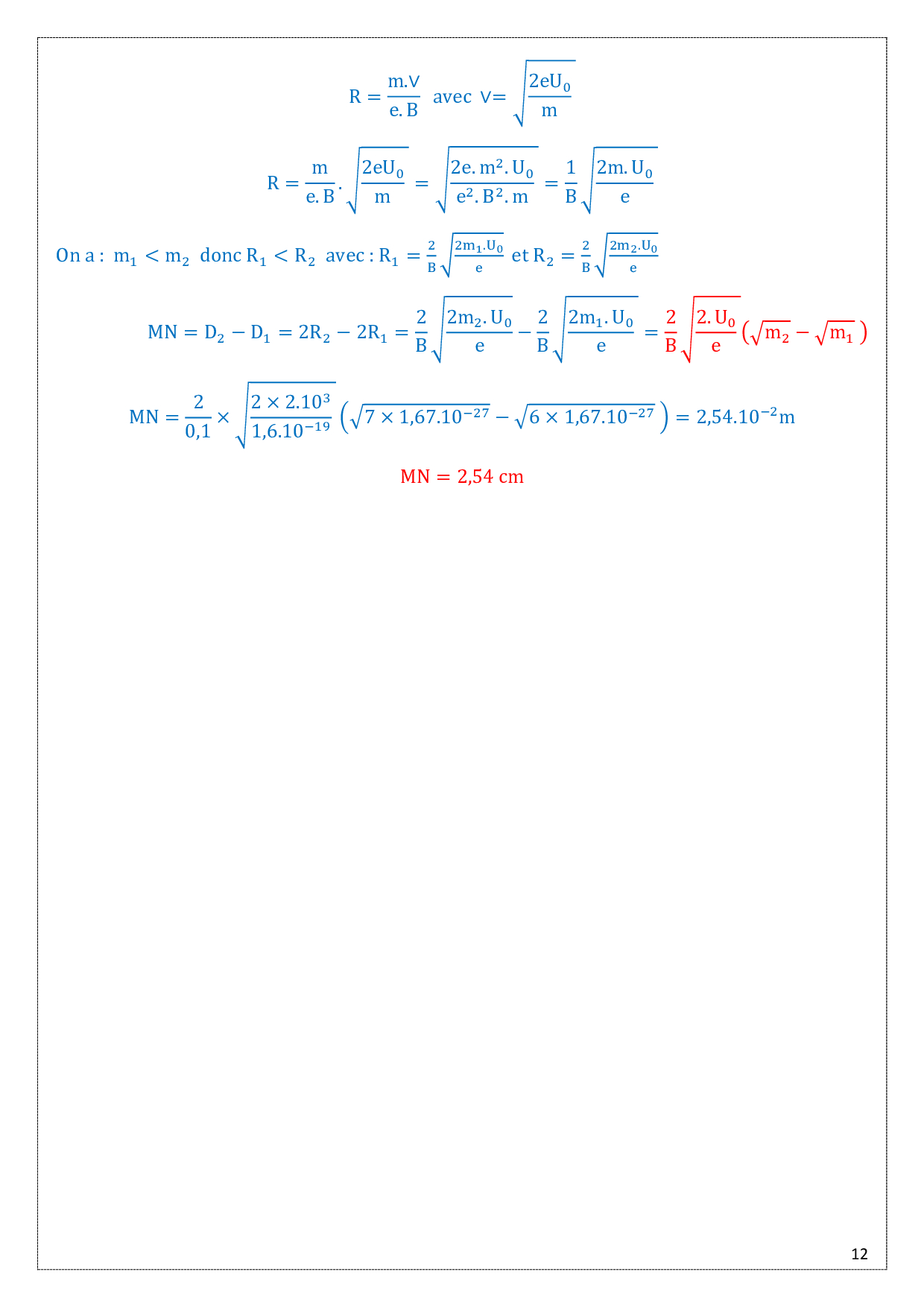 $R = \frac{m.V}{e.B}$ avec $V = \sqrt{\frac{2eU_0}{m}}$

$R = \frac{m}{e.B}.\sqrt{\frac{2eU_0}{m}} = \sqrt{\frac{2e.m^2.U_0}{e^2.B^2.m}} = \frac{1}{B}\sqrt{\frac{2m.U_0}{e}}$

On a : $m_1 < m_2$ donc $R_1 < R_2$ avec : $R_1 = \frac{2}{B}\sqrt{\frac{2m_1.U_0}{e}}$ et $R_2 = \frac{2}{B}\sqrt{\frac{2m_2.U_0}{e}}$

$MN = D_2 - D_1 = 2R_2 - 2R_1 = \frac{2}{B}\sqrt{\frac{2m_2.U_0}{e}} - \frac{2}{B}\sqrt{\frac{2m_1.U_0}{e}} = \frac{2}{B}\sqrt{\frac{2.U_0}{e}}\left(\sqrt{m_2} - \sqrt{m_1}\right)$

$MN = \frac{2}{0,1} \times \sqrt{\frac{2 \times 2.10^3}{1,6.10^{-19}}}\left(\sqrt{7 \times 1,67.10^{-27}} - \sqrt{6 \times 1,67.10^{-27}}\right) = 2,54.10^{-2}m$

$MN = 2,54$ cm

12